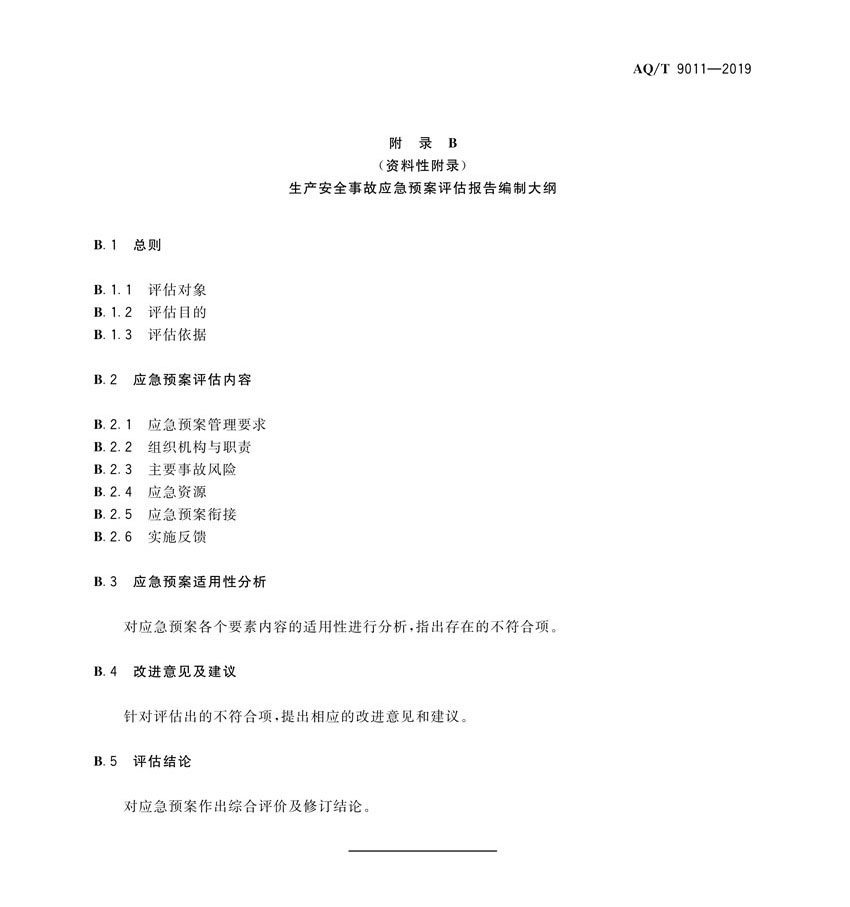 AQ/T 9011—2019

附 录 B
（资料性附录）
生产安全事故应急预案评估报告编制大纲

B.1 总则

B.1.1 评估对象
B.1.2 评估目的
B.1.3 评估依据

B.2 应急预案评估内容

B.2.1 应急预案管理要求
B.2.2 组织机构与职责
B.2.3 主要事故风险
B.2.4 应急资源
B.2.5 应急预案衔接
B.2.6 实施反馈

B.3 应急预案适用性分析

对应急预案各个要素内容的适用性进行分析，指出存在的不符合项。

B.4 改进意见及建议

针对评估出的不符合项，提出相应的改进意见和建议。

B.5 评估结论

对应急预案作出综合评价及修订结论。